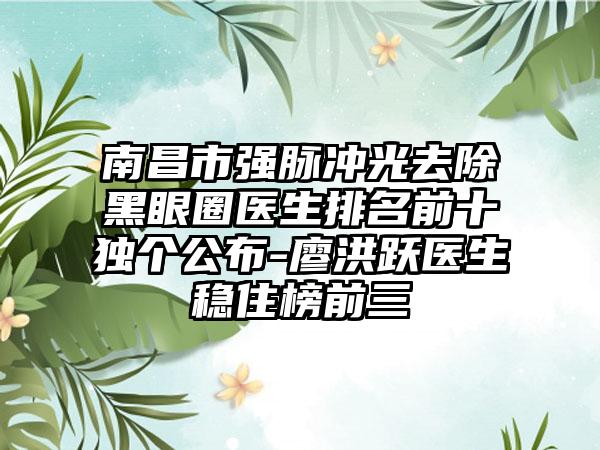 南昌市强脉冲光去除黑眼圈医生排名前十独个公布-廖洪跃医生稳住榜前三